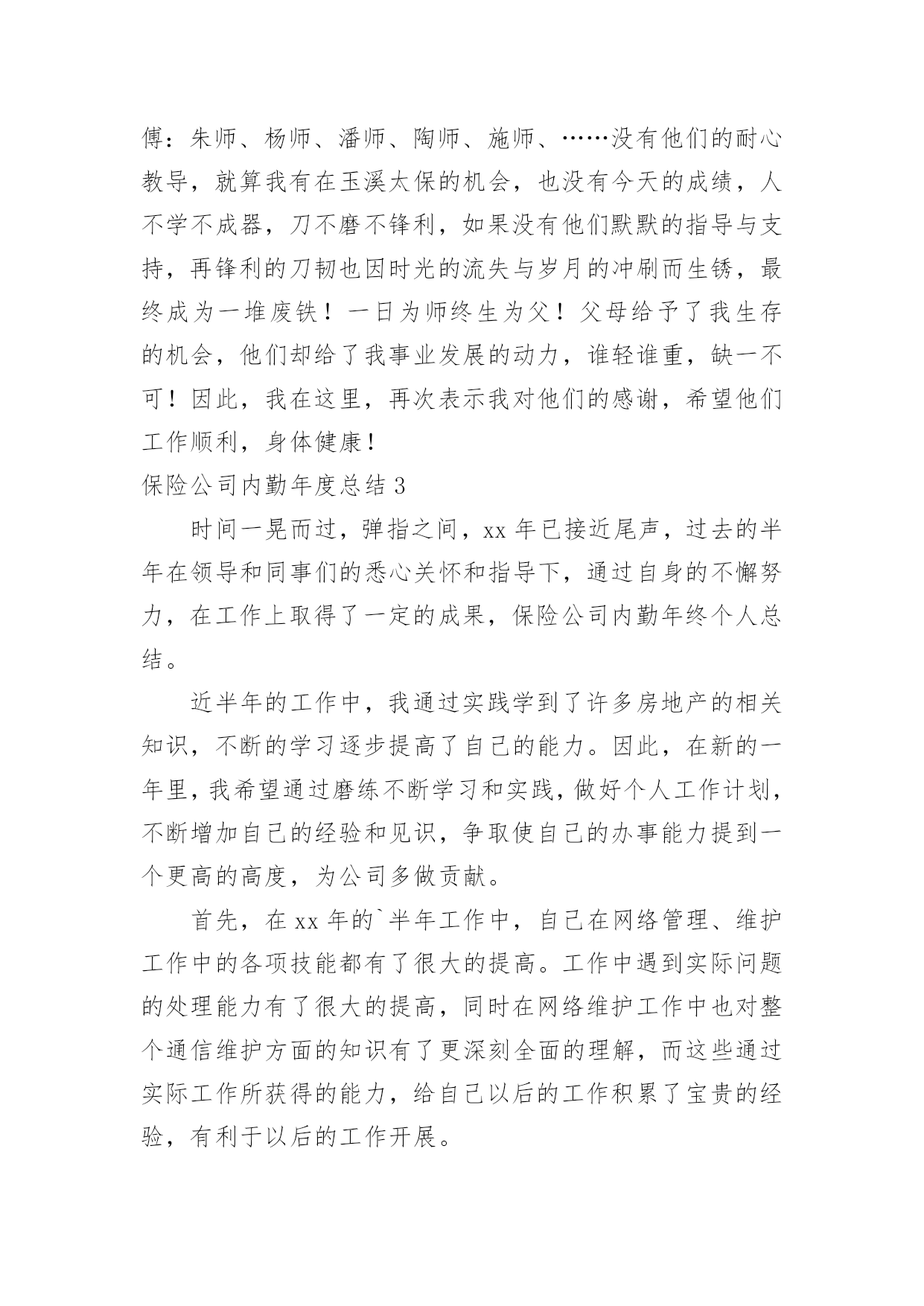 傅：朱师、杨师、潘师、陶师、施师、……没有他们的耐心教导，就算我有在玉溪太保的机会，也没有今天的成绩，人不学不成器，刀不磨不锋利，如果没有他们默默的指导与支持，再锋利的刀韧也因时光的流失与岁月的冲刷而生锈，最终成为一堆废铁！一日为师终生为父！父母给予了我生存的机会，他们却给了我事业发展的动力，谁轻谁重，缺一不可！因此，我在这里，再次表示我对他们的感谢，希望他们工作顺利，身体健康！

保险公司内勤年度总结 3

时间一晃而过，弹指之间，xx 年已接近尾声，过去的半年在领导和同事们的悉心关怀和指导下，通过自身的不懈努力，在工作上取得了一定的成果，保险公司内勤年终个人总结。

近半年的工作中，我通过实践学到了许多房地产的相关知识，不断的学习逐步提高了自己的能力。因此，在新的一年里，我希望通过磨练不断学习和实践，做好个人工作计划，不断增加自己的经验和见识，争取使自己的办事能力提到一个更高的高度，为公司多做贡献。

首先，在 xx 年的`半年工作中，自己在网络管理、维护工作中的各项技能都有了很大的提高。工作中遇到实际问题的处理能力有了很大的提高，同时在网络维护工作中也对整个通信维护方面的知识有了更深刻全面的理解，而这些通过实际工作所获得的能力，给自己以后的工作积累了宝贵的经验，有利于以后的工作开展。